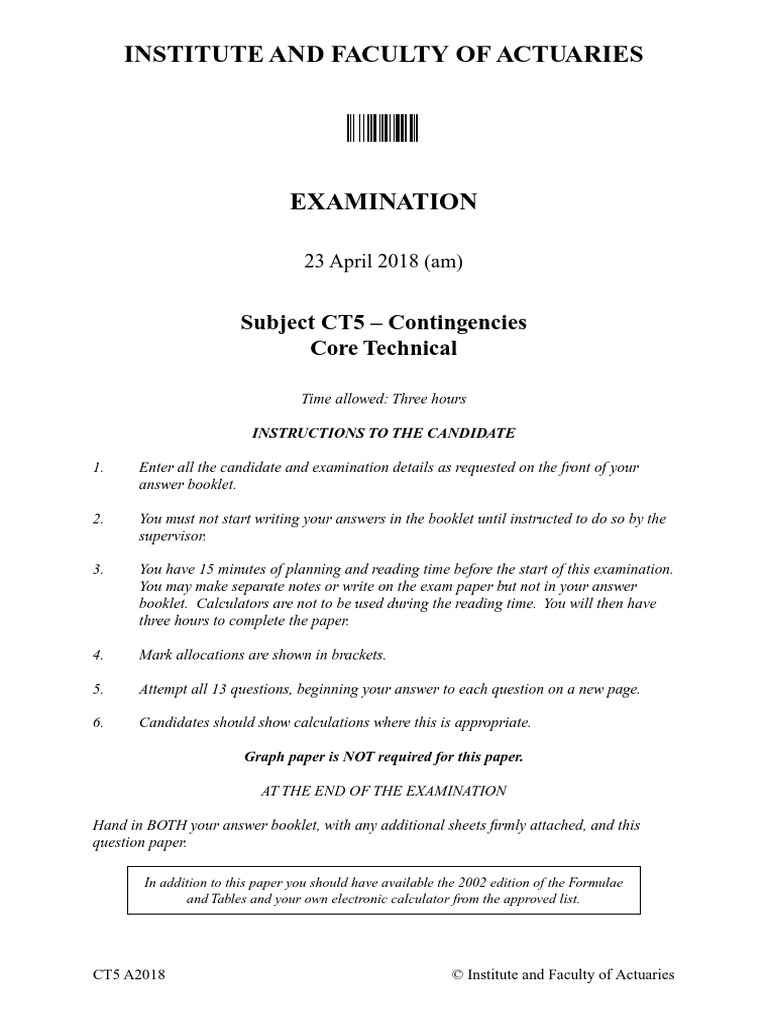 INSTITUTE AND FACULTY OF ACTUARIES

EXAMINATION

23 April 2018 (am)

Subject CT5 – Contingencies
Core Technical

Time allowed: Three hours

INSTRUCTIONS TO THE CANDIDATE

1. Enter all the candidate and examination details as requested on the front of your answer booklet.

2. You must not start writing your answers in the booklet until instructed to do so by the supervisor.

3. You have 15 minutes of planning and reading time before the start of this examination. You may make separate notes or write on the exam paper but not in your answer booklet. Calculators are not to be used during the reading time. You will then have three hours to complete the paper.

4. Mark allocations are shown in brackets.

5. Attempt all 13 questions, beginning your answer to each question on a new page.

6. Candidates should show calculations where this is appropriate.

Graph paper is NOT required for this paper.

AT THE END OF THE EXAMINATION

Hand in BOTH your answer booklet, with any additional sheets firmly attached, and this question paper.

In addition to this paper you should have available the 2002 edition of the Formulae and Tables and your own electronic calculator from the approved list.

CT5 A2018 © Institute and Faculty of Actuaries